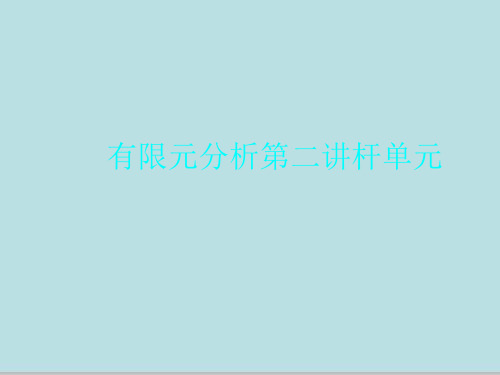 有限元分析第二讲杆单元